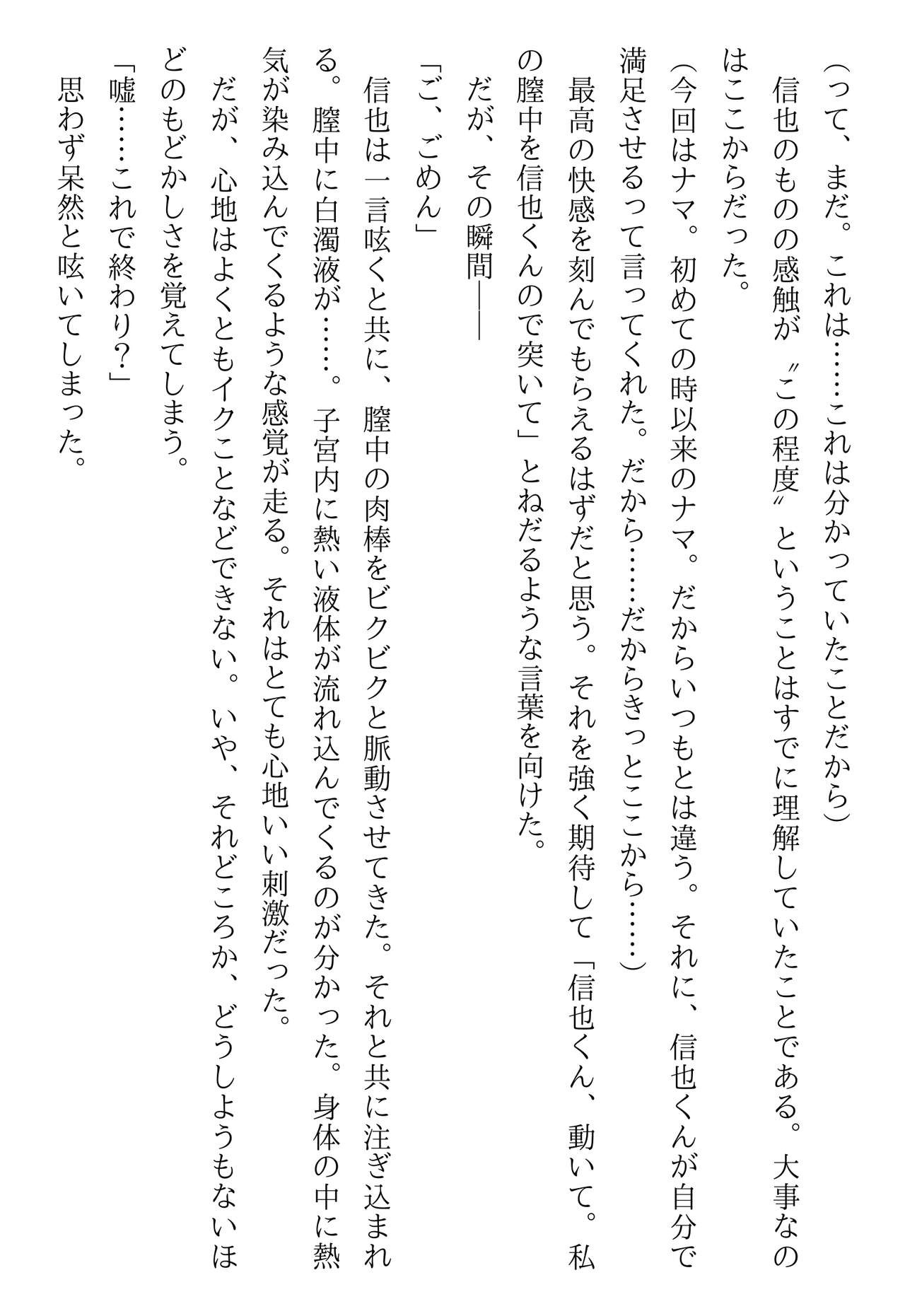 （って、まだ。これは……これは分かっていたことだから）

信也のものの感触が〝この程度〟ということはすでに理解していたことである。大事なのはここからだった。

（今回はナマ。初めての時以来のナマ。だからいつもとは違う。それに、信也くんが自分で満足させるって言ってくれた。だから……だからきっとここから……）

最高の快感を刻んでもらえるはずだと思う。それを強く期待して「信也くん、動いて。私の膣中を信也くんので突いて」とねだるような言葉を向けた。

だが、その瞬間――

「ご、ごめん」

信也は一言呟くと共に、膣中の肉棒をビクビクと脈動させてきた。それと共に注ぎ込まれる。膣中に白濁液が……。子宮内に熱い液体が流れ込んでくるのが分かった。身体の中に熱気が染み込んでくるような感覚が走る。それはとても心地いい刺激だった。

だが、心地はよくともイクことなどできない。いや、それどころか、どうしようもないほどのもどかしさを覚えてしまう。

「嘘……これで終わり？」

思わず呆然と呟いてしまった。